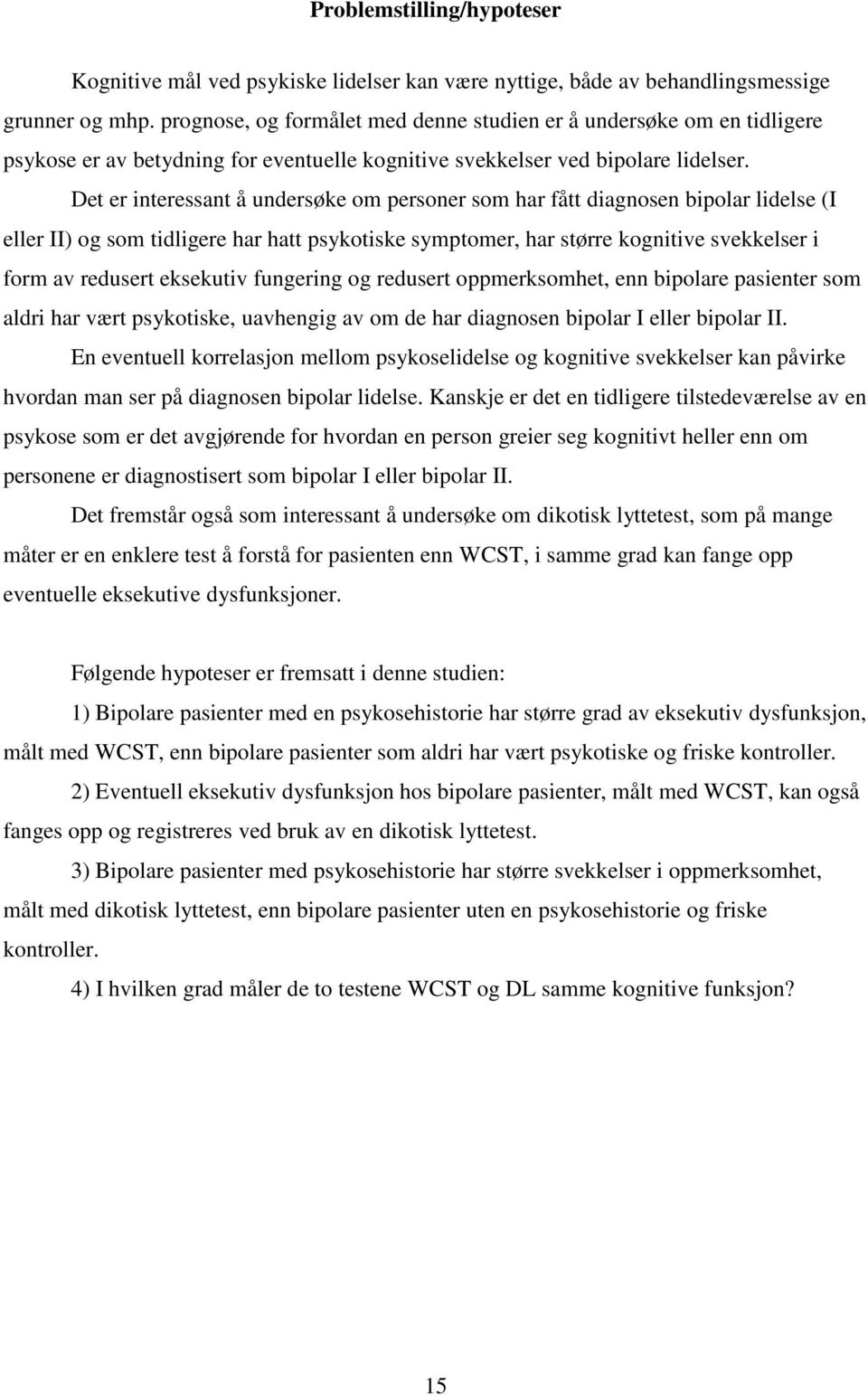 Problemstilling/hypoteser

Kognitive mål ved psykiske lidelser kan være nyttige, både av behandlingsmessige grunner og mhp. prognose, og formålet med denne studien er å undersøke om en tidligere psykose er av betydning for eventuelle kognitive svekkelser ved bipolare lidelser.

Det er interessant å undersøke om personer som har fått diagnosen bipolar lidelse (I eller II) og som tidligere har hatt psykotiske symptomer, har større kognitive svekkelser i form av redusert eksekutiv fungering og redusert oppmerksomhet, enn bipolare pasienter som aldri har vært psykotiske, uavhengig av om de har diagnosen bipolar I eller bipolar II.

En eventuell korrelasjon mellom psykoselidelse og kognitive svekkelser kan påvirke hvordan man ser på diagnosen bipolar lidelse. Kanskje er det en tidligere tilstedeværelse av en psykose som er det avgjørende for hvordan en person greier seg kognitivt heller enn om personene er diagnostisert som bipolar I eller bipolar II.

Det fremstår også som interessant å undersøke om dikotisk lyttetest, som på mange måter er en enklere test å forstå for pasienten enn WCST, i samme grad kan fange opp eventuelle eksekutive dysfunksjoner.

Følgende hypoteser er fremsatt i denne studien:

1) Bipolare pasienter med en psykosehistorie har større grad av eksekutiv dysfunksjon, målt med WCST, enn bipolare pasienter som aldri har vært psykotiske og friske kontroller.

2) Eventuell eksekutiv dysfunksjon hos bipolare pasienter, målt med WCST, kan også fanges opp og registreres ved bruk av en dikotisk lyttetest.

3) Bipolare pasienter med psykosehistorie har større svekkelser i oppmerksomhet, målt med dikotisk lyttetest, enn bipolare pasienter uten en psykosehistorie og friske kontroller.

4) I hvilken grad måler de to testene WCST og DL samme kognitive funksjon?

15